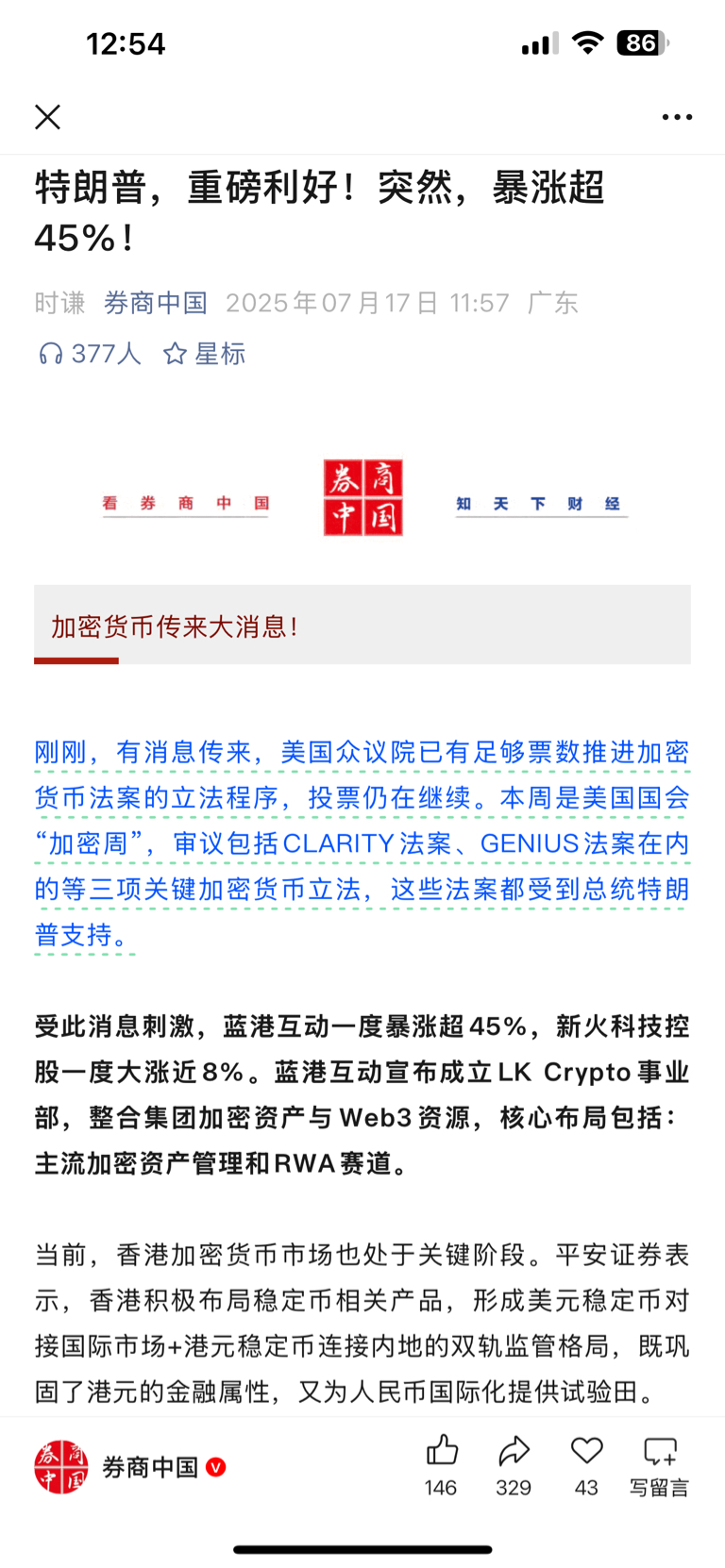 12:54

86

特朗普，重磅利好！突然，暴涨超45%！

时谦 券商中国 2025年07月17日 11:57 广东

377人 星标

看 券 商 中 国

券商中国

知 天 下 财 经

加密货币传来大消息！

刚刚，有消息传来，美国众议院已有足够票数推进加密货币法案的立法程序，投票仍在继续。本周是美国国会“加密周”，审议包括CLARITY法案、GENIUS法案在内的等三项关键加密货币立法，这些法案都受到总统特朗普支持。

受此消息刺激，蓝港互动一度暴涨超45%，新火科技控股一度大涨近8%。蓝港互动宣布成立LK Crypto事业部，整合集团加密资产与Web3资源，核心布局包括：主流加密资产管理和RWA赛道。

当前，香港加密货币市场也处于关键阶段。平安证券表示，香港积极布局稳定币相关产品，形成美元稳定币对接国际市场+港元稳定币连接内地的双轨监管格局，既巩固了港元的金融属性，又为人民币国际化提供试验田。

券商中国

146 329 43 写留言